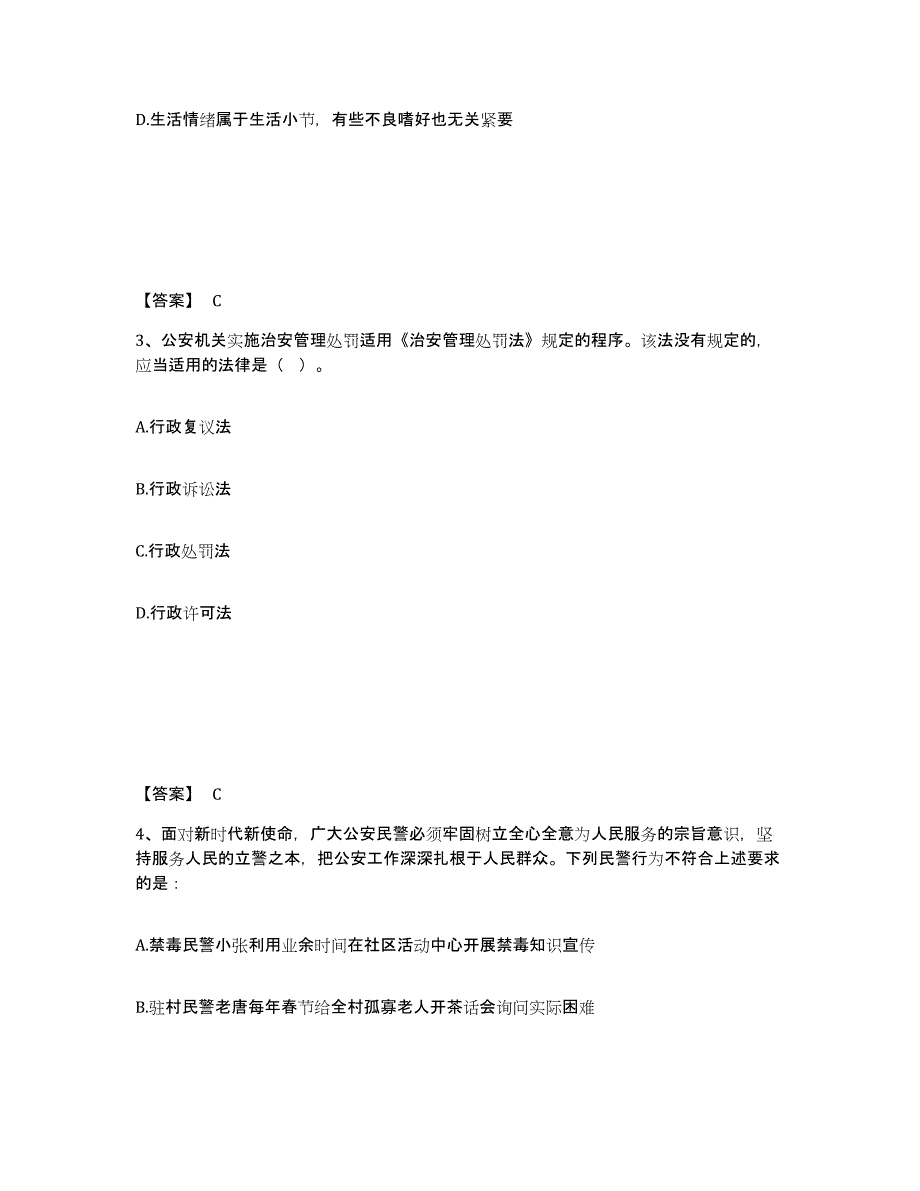 D.生活情绪属于生活小节，有些不良嗜好也无关紧要

【答案】 C

3、公安机关实施治安管理处罚适用《治安管理处罚法》规定的程序。该法没有规定的，应当适用的法律是（ ）。

A.行政复议法

B.行政诉讼法

C.行政处罚法

D.行政许可法

【答案】 C

4、面对新时代新使命，广大公安民警必须牢固树立全心全意为人民服务的宗旨意识，坚持服务人民的立警之本，把公安工作深深扎根于人民群众。下列民警行为不符合上述要求的是：

A.禁毒民警小张利用业余时间在社区活动中心开展禁毒知识宣传

B.驻村民警老唐每年春节给全村孤寡老人开茶话会询问实际困难